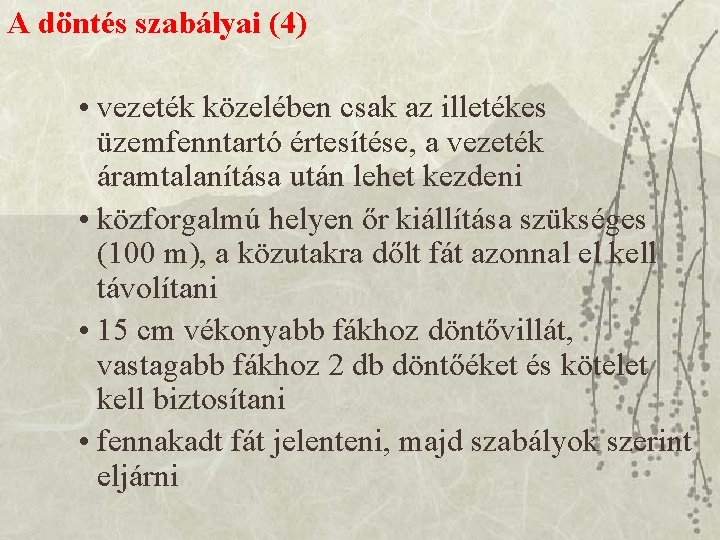 A döntés szabályai (4)

• vezeték közelében csak az illetékes üzemfenntartó értesítése, a vezeték áramtalanítása után lehet kezdeni
• közforgalmú helyen őr kiállítása szükséges (100 m), a közutakra dőlt fát azonnal el kell távolítani
• 15 cm vékonyabb fákhoz döntővillát, vastagabb fákhoz 2 db döntőéket és kötelet kell biztosítani
• fennakadt fát jelenteni, majd szabályok szerint eljárni